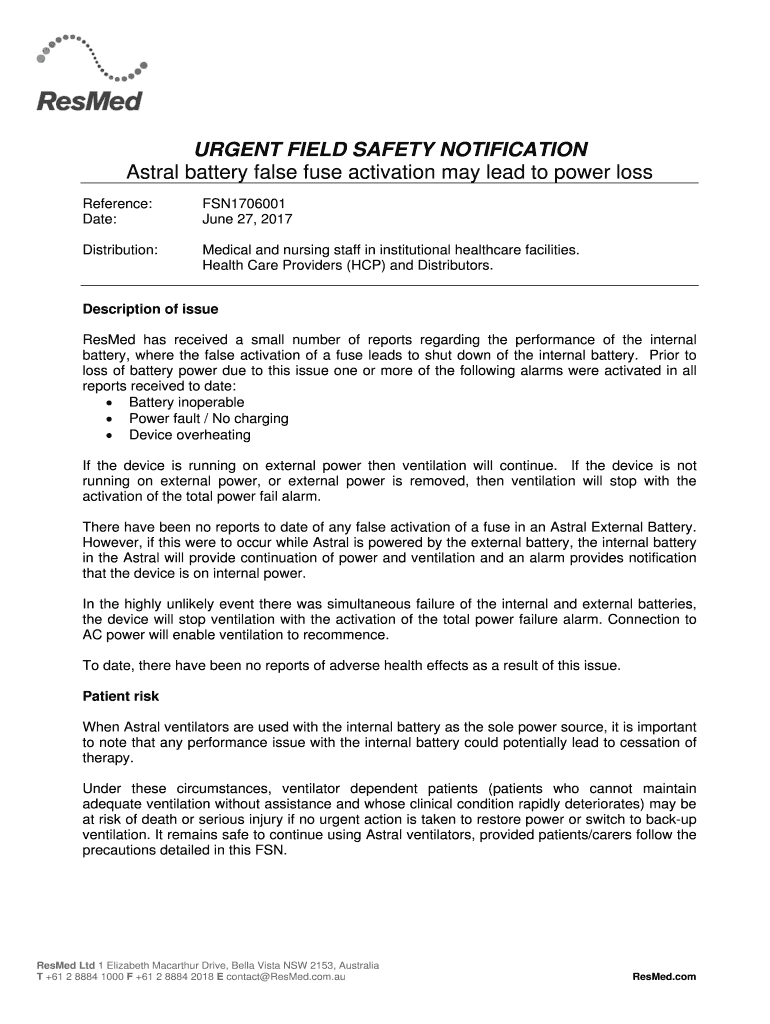 ResMed

URGENT FIELD SAFETY NOTIFICATION
Astral battery false fuse activation may lead to power loss

Reference: FSN1706001
Date: June 27, 2017

Distribution: Medical and nursing staff in institutional healthcare facilities. Health Care Providers (HCP) and Distributors.

Description of issue

ResMed has received a small number of reports regarding the performance of the internal battery, where the false activation of a fuse leads to shut down of the internal battery. Prior to loss of battery power due to this issue one or more of the following alarms were activated in all reports received to date:
• Battery inoperable
• Power fault / No charging
• Device overheating

If the device is running on external power then ventilation will continue. If the device is not running on external power, or external power is removed, then ventilation will stop with the activation of the total power fail alarm.

There have been no reports to date of any false activation of a fuse in an Astral External Battery. However, if this were to occur while Astral is powered by the external battery, the internal battery in the Astral will provide continuation of power and ventilation and an alarm provides notification that the device is on internal power.

In the highly unlikely event there was simultaneous failure of the internal and external batteries, the device will stop ventilation with the activation of the total power failure alarm. Connection to AC power will enable ventilation to recommence.

To date, there have been no reports of adverse health effects as a result of this issue.

Patient risk

When Astral ventilators are used with the internal battery as the sole power source, it is important to note that any performance issue with the internal battery could potentially lead to cessation of therapy.

Under these circumstances, ventilator dependent patients (patients who cannot maintain adequate ventilation without assistance and whose clinical condition rapidly deteriorates) may be at risk of death or serious injury if no urgent action is taken to restore power or switch to back-up ventilation. It remains safe to continue using Astral ventilators, provided patients/carers follow the precautions detailed in this FSN.

ResMed Ltd 1 Elizabeth Macarthur Drive, Bella Vista NSW 2153, Australia
T +61 2 8884 1000 F +61 2 8884 2018 E contact@ResMed.com.au

ResMed.com